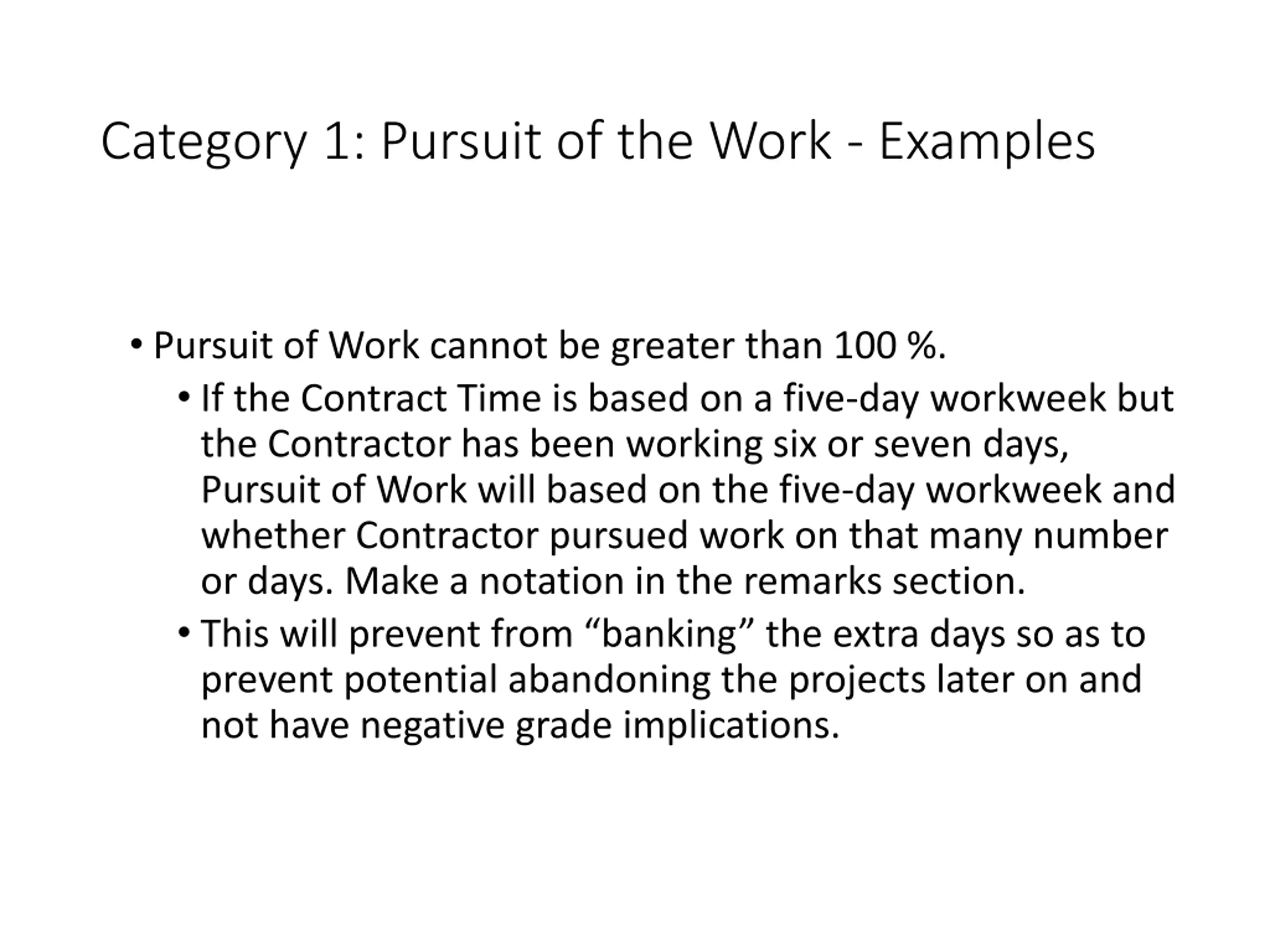 Category 1: Pursuit of the Work - Examples

• Pursuit of Work cannot be greater than 100 %.

• If the Contract Time is based on a five-day workweek but the Contractor has been working six or seven days, Pursuit of Work will based on the five-day workweek and whether Contractor pursued work on that many number or days. Make a notation in the remarks section.

• This will prevent from "banking" the extra days so as to prevent potential abandoning the projects later on and not have negative grade implications.